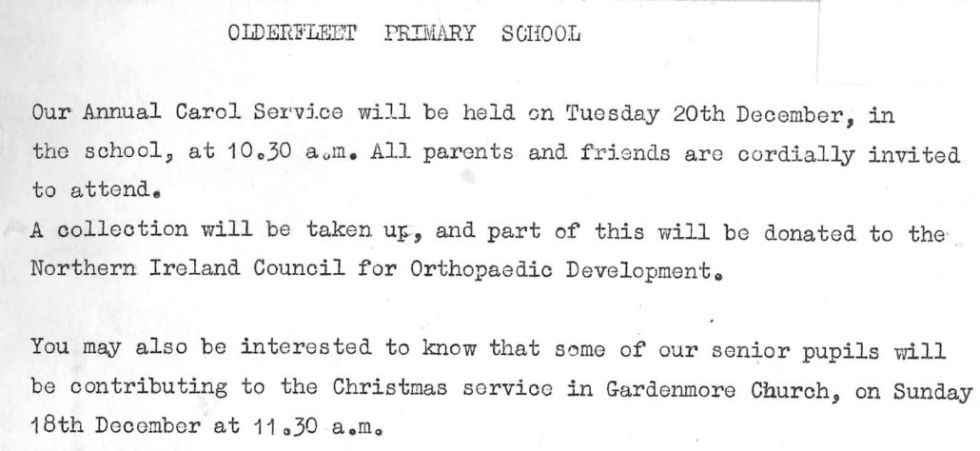 OLDERFLEET PRIMARY SCHOOL

Our Annual Carol Service will be held on Tuesday 20th December, in the school, at 10.30 a.m. All parents and friends are cordially invited to attend.
A collection will be taken up, and part of this will be donated to the Northern Ireland Council for Orthopaedic Development.

You may also be interested to know that some of our senior pupils will be contributing to the Christmas service in Gardenmore Church, on Sunday 18th December at 11.30 a.m.